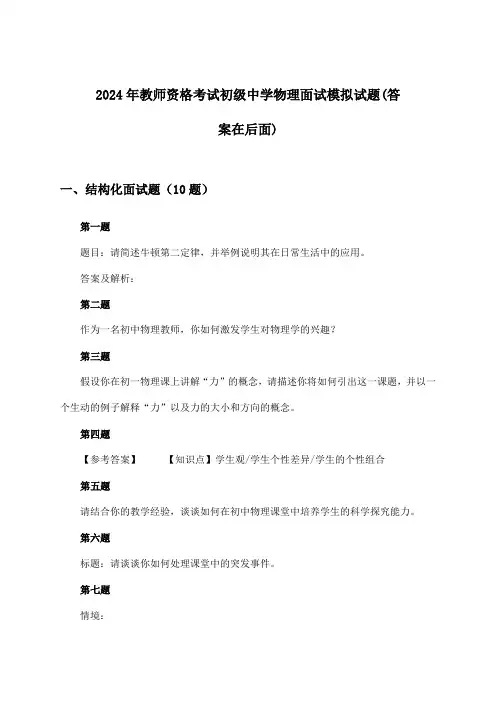 2024年教师资格考试初级中学物理面试模拟试题(答案在后面)

一、结构化面试题（10题）

第一题

题目：请简述牛顿第二定律，并举例说明其在日常生活中的应用。

答案及解析：

第二题

作为一名初中物理教师，你如何激发学生对物理学的兴趣？

第三题

假设你在初一物理课上讲解“力”的概念，请描述你将如何引出这一课题，并以一个生动的例子解释“力”以及力的大小和方向的概念。

第四题

【参考答案】　　【知识点】学生观/学生个性差异/学生的个性组合

第五题

请结合你的教学经验，谈谈如何在初中物理课堂中培养学生的科学探究能力。

第六题

标题：请谈谈你如何处理课堂中的突发事件。

第七题

情境：